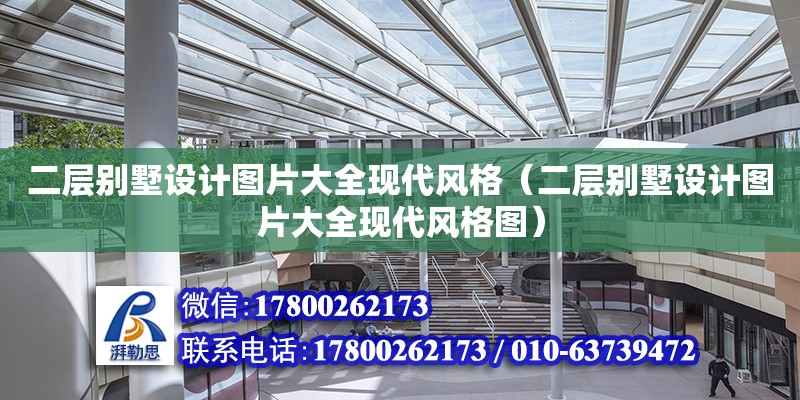 二层别墅设计图片大全现代风格（二层别墅设计图片大全现代风格图）

湃勒思

微信:17800262173

联系电话:17800262173 / 010-63739472